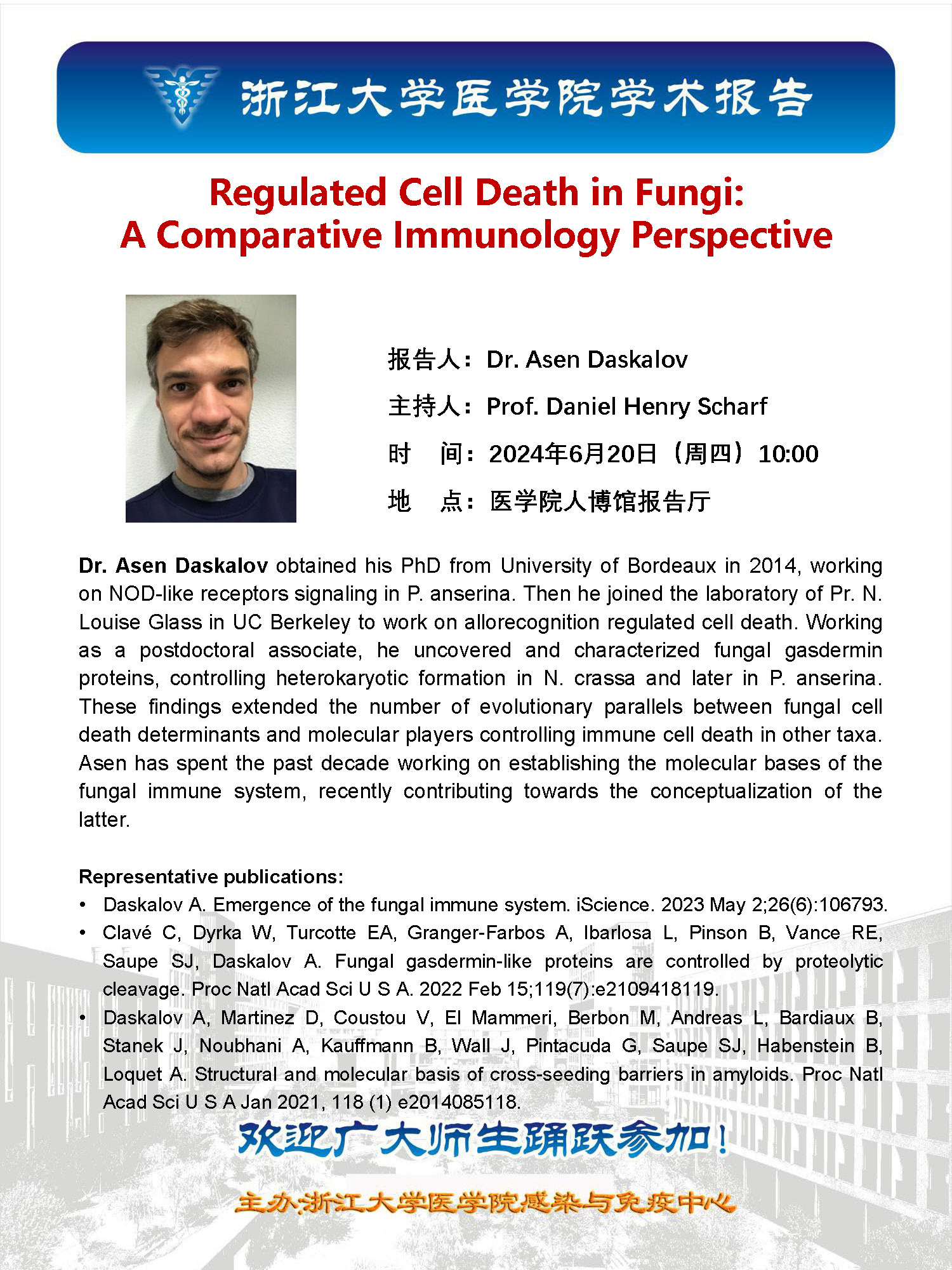 浙江大学医学院学术报告

Regulated Cell Death in Fungi:
A Comparative Immunology Perspective

报告人：Dr. Asen Daskalov

主持人：Prof. Daniel Henry Scharf

时　间：2024年6月20日（周四）10:00

地　点：医学院人博馆报告厅

Dr. Asen Daskalov obtained his PhD from University of Bordeaux in 2014, working on NOD-like receptors signaling in P. anserina. Then he joined the laboratory of Pr. N. Louise Glass in UC Berkeley to work on allorecognition regulated cell death. Working as a postdoctoral associate, he uncovered and characterized fungal gasdermin proteins, controlling heterokaryotic formation in N. crassa and later in P. anserina. These findings extended the number of evolutionary parallels between fungal cell death determinants and molecular players controlling immune cell death in other taxa. Asen has spent the past decade working on establishing the molecular bases of the fungal immune system, recently contributing towards the conceptualization of the latter.

Representative publications:

• Daskalov A. Emergence of the fungal immune system. iScience. 2023 May 2;26(6):106793.
• Clavé C, Dyrka W, Turcotte EA, Granger-Farbos A, Ibarlosa L, Pinson B, Vance RE, Saupe SJ, Daskalov A. Fungal gasdermin-like proteins are controlled by proteolytic cleavage. Proc Natl Acad Sci U S A. 2022 Feb 15;119(7):e2109418119.
• Daskalov A, Martinez D, Coustou V, El Mammeri, Berbon M, Andreas L, Bardiaux B, Stanek J, Noubhani A, Kauffmann B, Wall J, Pintacuda G, Saupe SJ, Habenstein B, Loquet A. Structural and molecular basis of cross-seeding barriers in amyloids. Proc Natl Acad Sci U S A Jan 2021, 118 (1) e2014085118.

欢迎广大师生踊跃参加！

主办:浙江大学医学院感染与免疫中心